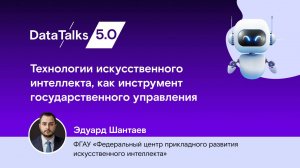 DataTalks 5.0

Технологии искусственного интеллекта, как инструмент государственного управления

Эдуард Шантаев

ФГАУ «Федеральный центр прикладного развития искусственного интеллекта»